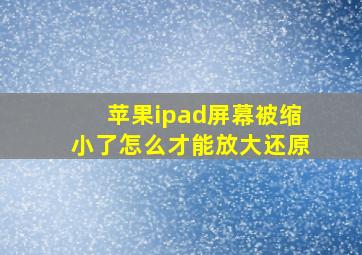 苹果ipad屏幕被缩小了怎么才能放大还原